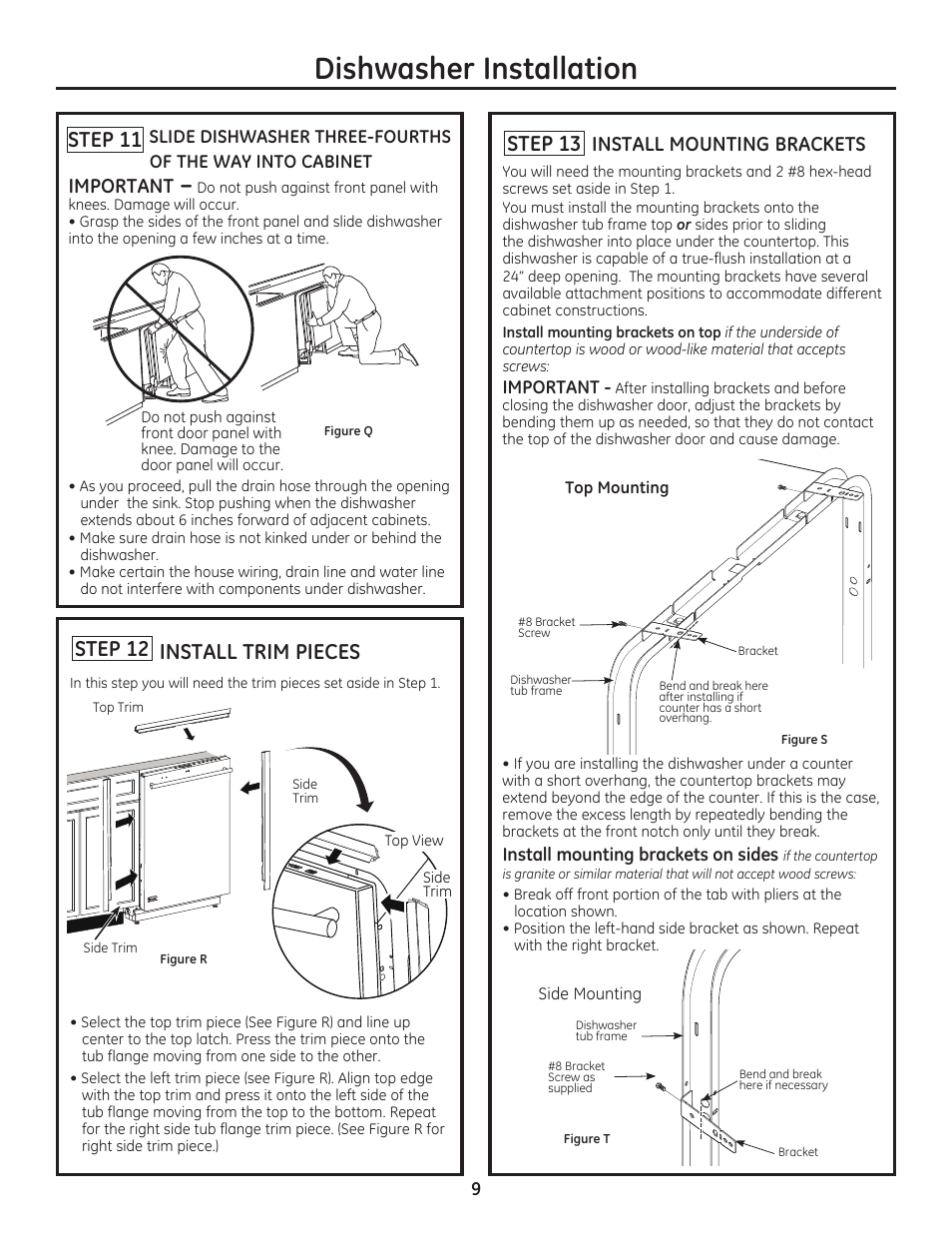 Dishwasher Installation

STEP 11 SLIDE DISHWASHER THREE-FOURTHS OF THE WAY INTO CABINET

IMPORTANT – Do not push against front panel with knees. Damage will occur.
• Grasp the sides of the front panel and slide dishwasher into the opening a few inches at a time.

Do not push against front door panel with knee. Damage to the door panel will occur.

Figure Q

• As you proceed, pull the drain hose through the opening under the sink. Stop pushing when the dishwasher extends about 6 inches forward of adjacent cabinets.
• Make sure drain hose is not kinked under or behind the dishwasher.
• Make certain the house wiring, drain line and water line do not interfere with components under dishwasher.

STEP 12 INSTALL TRIM PIECES

In this step you will need the trim pieces set aside in Step 1.

Top Trim

Side Trim

Top View

Side Trim

Side Trim

Figure R

• Select the top trim piece (See Figure R) and line up center to the top latch. Press the trim piece onto the tub flange moving from one side to the other.
• Select the left trim piece (see Figure R). Align top edge with the top trim and press it onto the left side of the tub flange moving from the top to the bottom. Repeat for the right side tub flange trim piece. (See Figure R for right side trim piece.)

STEP 13 INSTALL MOUNTING BRACKETS

You will need the mounting brackets and 2 #8 hex-head screws set aside in Step 1.
You must install the mounting brackets onto the dishwasher tub frame top or sides prior to sliding the dishwasher into place under the countertop. This dishwasher is capable of a true-flush installation at a 24" deep opening. The mounting brackets have several available attachment positions to accommodate different cabinet constructions.

Install mounting brackets on top if the underside of countertop is wood or wood-like material that accepts screws:

IMPORTANT - After installing brackets and before closing the dishwasher door, adjust the brackets by bending them up as needed, so that they do not contact the top of the dishwasher door and cause damage.

Top Mounting

#8 Bracket Screw

Bracket

Dishwasher tub frame

Bend and break here after installing if counter has a short overhang.

Figure S

• If you are installing the dishwasher under a counter with a short overhang, the countertop brackets may extend beyond the edge of the counter. If this is the case, remove the excess length by repeatedly bending the brackets at the front notch only until they break.

Install mounting brackets on sides if the countertop is granite or similar material that will not accept wood screws:
• Break off front portion of the tab with pliers at the location shown.
• Position the left-hand side bracket as shown. Repeat with the right bracket.

Side Mounting

Dishwasher tub frame

#8 Bracket Screw as supplied

Bend and break here if necessary

Figure T

Bracket

9